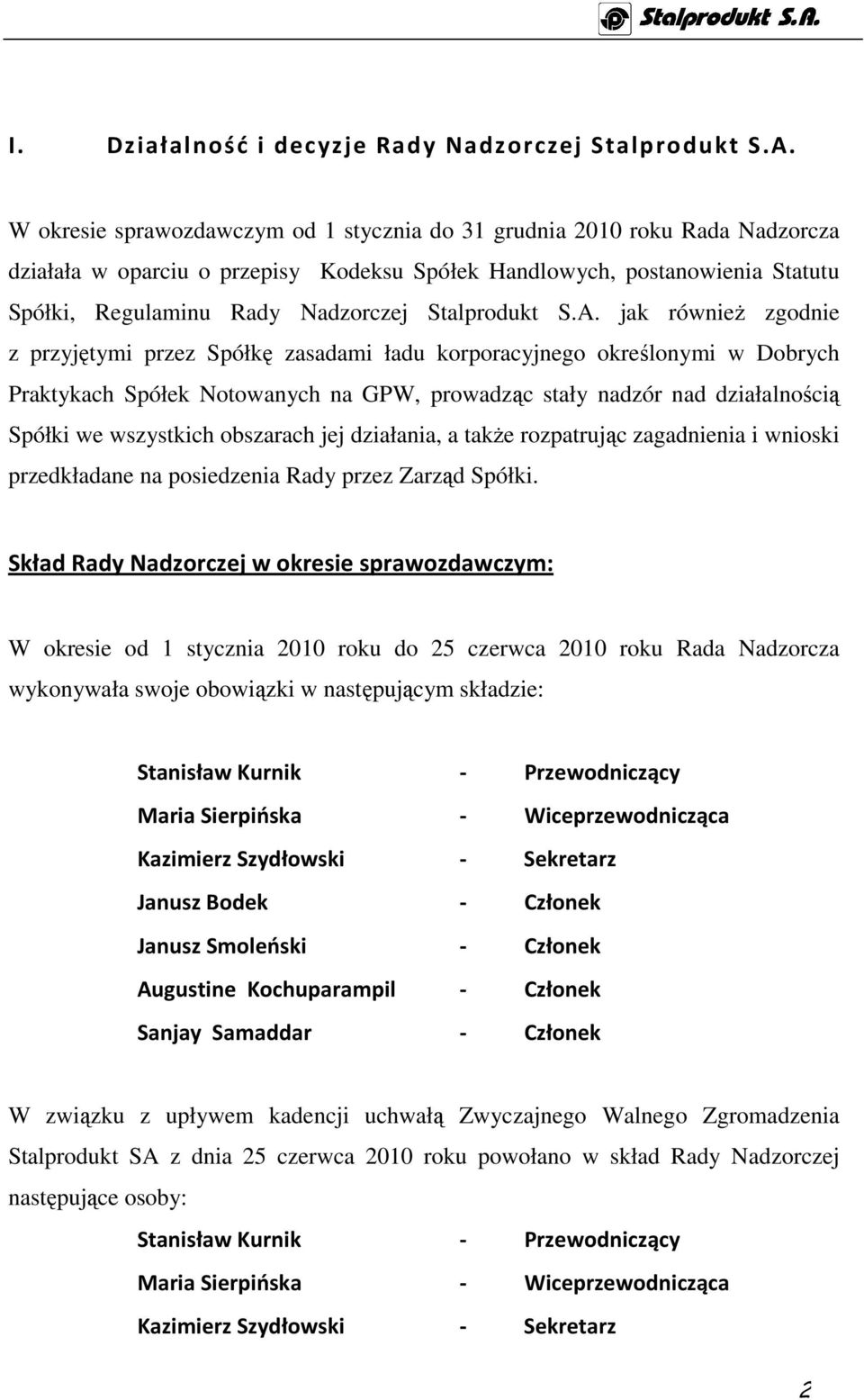 Stalprodukt S.A.

I. Działalność i decyzje Rady Nadzorczej Stalprodukt S.A.

W okresie sprawozdawczym od 1 stycznia do 31 grudnia 2010 roku Rada Nadzorcza działała w oparciu o przepisy Kodeksu Spółek Handlowych, postanowienia Statutu Spółki, Regulaminu Rady Nadzorczej Stalprodukt S.A. jak również zgodnie z przyjętymi przez Spółkę zasadami ładu korporacyjnego określonymi w Dobrych Praktykach Spółek Notowanych na GPW, prowadząc stały nadzór nad działalnością Spółki we wszystkich obszarach jej działania, a także rozpatrując zagadnienia i wnioski przedkładane na posiedzenia Rady przez Zarząd Spółki.

Skład Rady Nadzorczej w okresie sprawozdawczym:

W okresie od 1 stycznia 2010 roku do 25 czerwca 2010 roku Rada Nadzorcza wykonywała swoje obowiązki w następującym składzie:

Stanisław Kurnik - Przewodniczący
Maria Sierpińska - Wiceprzewodnicząca
Kazimierz Szydłowski - Sekretarz
Janusz Bodek - Członek
Janusz Smoleński - Członek
Augustine Kochuparampil - Członek
Sanjay Samaddar - Członek

W związku z upływem kadencji uchwałą Zwyczajnego Walnego Zgromadzenia Stalprodukt SA z dnia 25 czerwca 2010 roku powołano w skład Rady Nadzorczej następujące osoby:

Stanisław Kurnik - Przewodniczący
Maria Sierpińska - Wiceprzewodnicząca
Kazimierz Szydłowski - Sekretarz

2